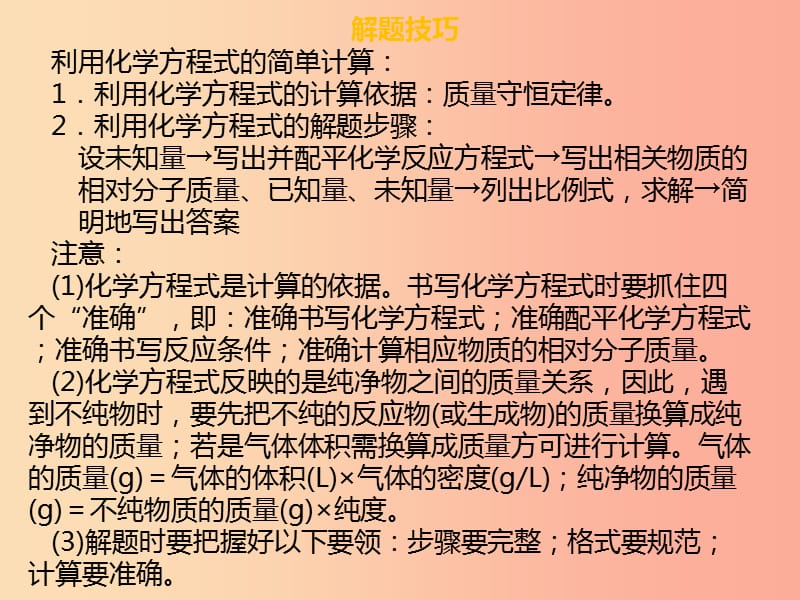 解题技巧

利用化学方程式的简单计算：

1．利用化学方程式的计算依据：质量守恒定律。

2．利用化学方程式的解题步骤：

设未知量→写出并配平化学反应方程式→写出相关物质的相对分子质量、已知量、未知量→列出比例式，求解→简明地写出答案

注意：

(1)化学方程式是计算的依据。书写化学方程式时要抓住四个“准确”，即：准确书写化学方程式；准确配平化学方程式；准确书写反应条件；准确计算相应物质的相对分子质量。

(2)化学方程式反映的是纯净物之间的质量关系，因此，遇到不纯物时，要先把不纯的反应物(或生成物)的质量换算成纯净物的质量；若是气体体积需换算成质量方可进行计算。气体的质量(g)＝气体的体积(L)×气体的密度(g/L)；纯净物的质量(g)＝不纯物质的质量(g)×纯度。

(3)解题时要把握好以下要领：步骤要完整；格式要规范；计算要准确。